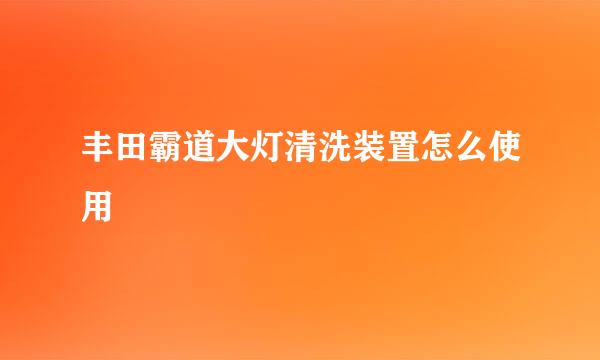 丰田霸道大灯清洗装置怎么使用